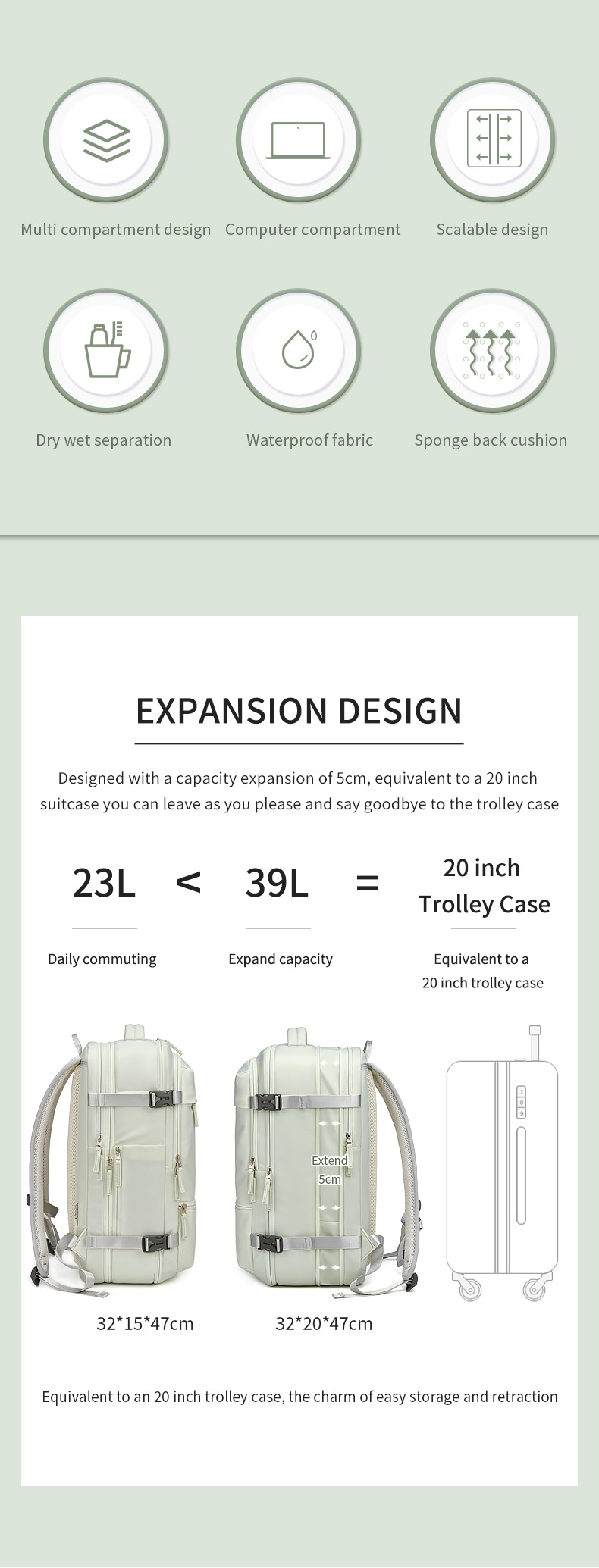 Multi compartment design

Computer compartment

Scalable design

Dry wet separation

Waterproof fabric

Sponge back cushion

EXPANSION DESIGN

Designed with a capacity expansion of 5cm, equivalent to a 20 inch suitcase you can leave as you please and say goodbye to the trolley case

23L < 39L = 20 inch Trolley Case

Daily commuting

Expand capacity

Equivalent to a 20 inch trolley case

Extend 5cm

32*15*47cm

32*20*47cm

Equivalent to an 20 inch trolley case, the charm of easy storage and retraction